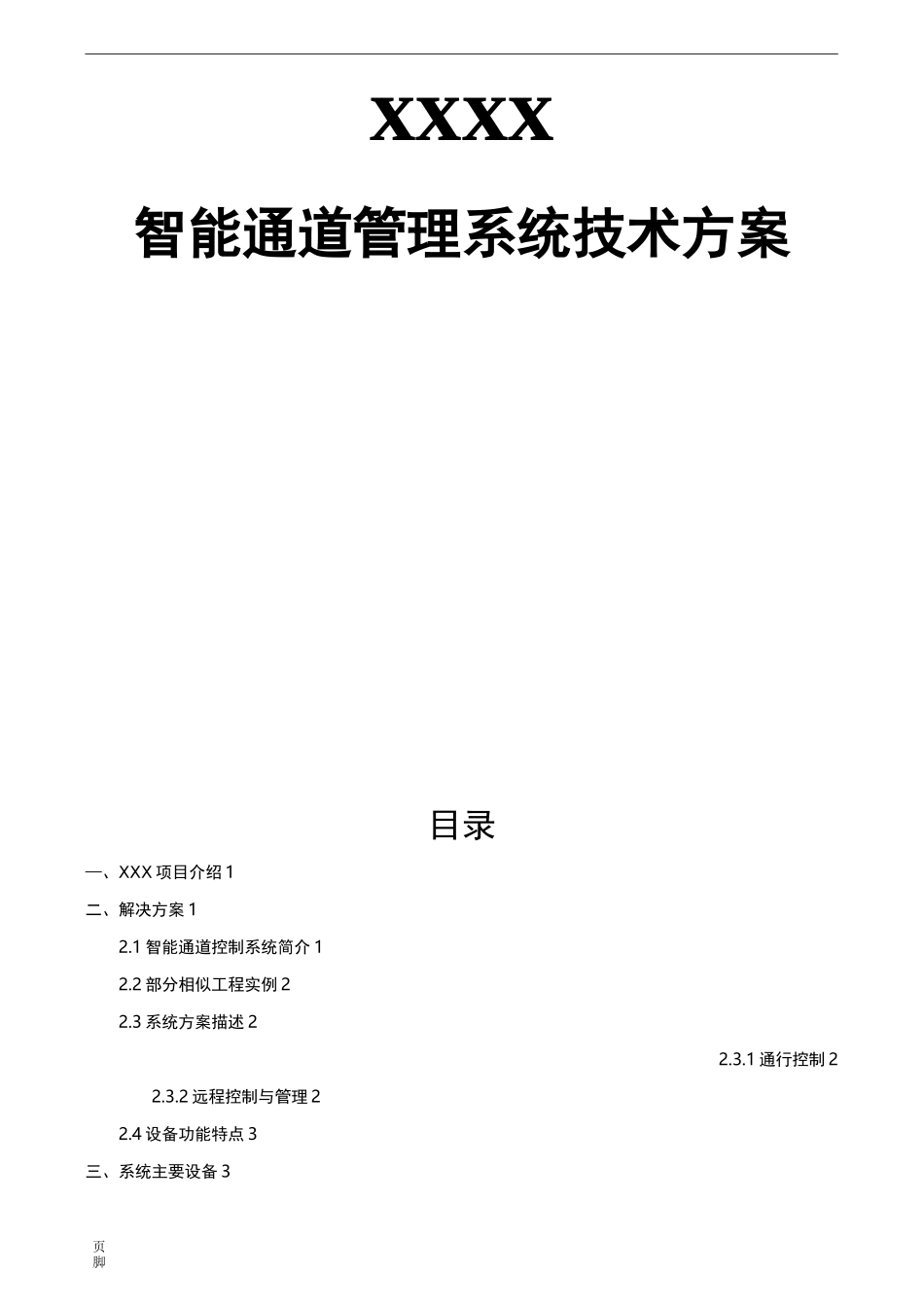 XXXX

智能通道管理系统技术方案

目录

一、XXX 项目介绍 1

二、解决方案 1

2.1 智能通道控制系统简介 1

2.2 部分相似工程实例 2

2.3 系统方案描述 2

2.3.1 通行控制 2

2.3.2 远程控制与管理 2

2.4 设备功能特点 3

三、系统主要设备 3

页脚